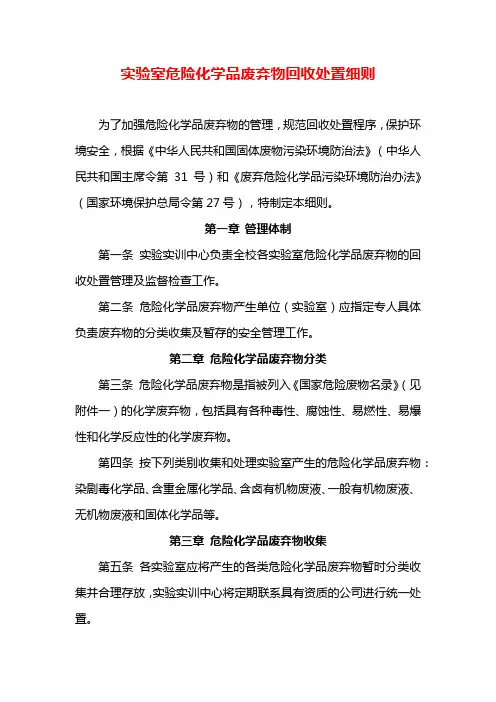 实验室危险化学品废弃物回收处置细则

为了加强危险化学品废弃物的管理，规范回收处置程序，保护环境安全，根据《中华人民共和国固体废物污染环境防治法》（中华人民共和国主席令第 31 号）和《废弃危险化学品污染环境防治办法》（国家环境保护总局令第 27 号），特制定本细则。

第一章 管理体制

第一条 实验实训中心负责全校各实验室危险化学品废弃物的回收处置管理及监督检查工作。

第二条 危险化学品废弃物产生单位（实验室）应指定专人具体负责废弃物的分类收集及暂存的安全管理工作。

第二章 危险化学品废弃物分类

第三条 危险化学品废弃物是指被列入《国家危险废物名录》（见附件一）的化学废弃物，包括具有各种毒性、腐蚀性、易燃性、易爆性和化学反应性的化学废弃物。

第四条 按下列类别收集和处理实验室产生的危险化学品废弃物：染剧毒化学品、含重金属化学品、含卤有机物废液、一般有机物废液、无机物废液和固体化学品等。

第三章 危险化学品废弃物收集

第五条 各实验室应将产生的各类危险化学品废弃物暂时分类收集并合理存放，实验实训中心将定期联系具有资质的公司进行统一处置。